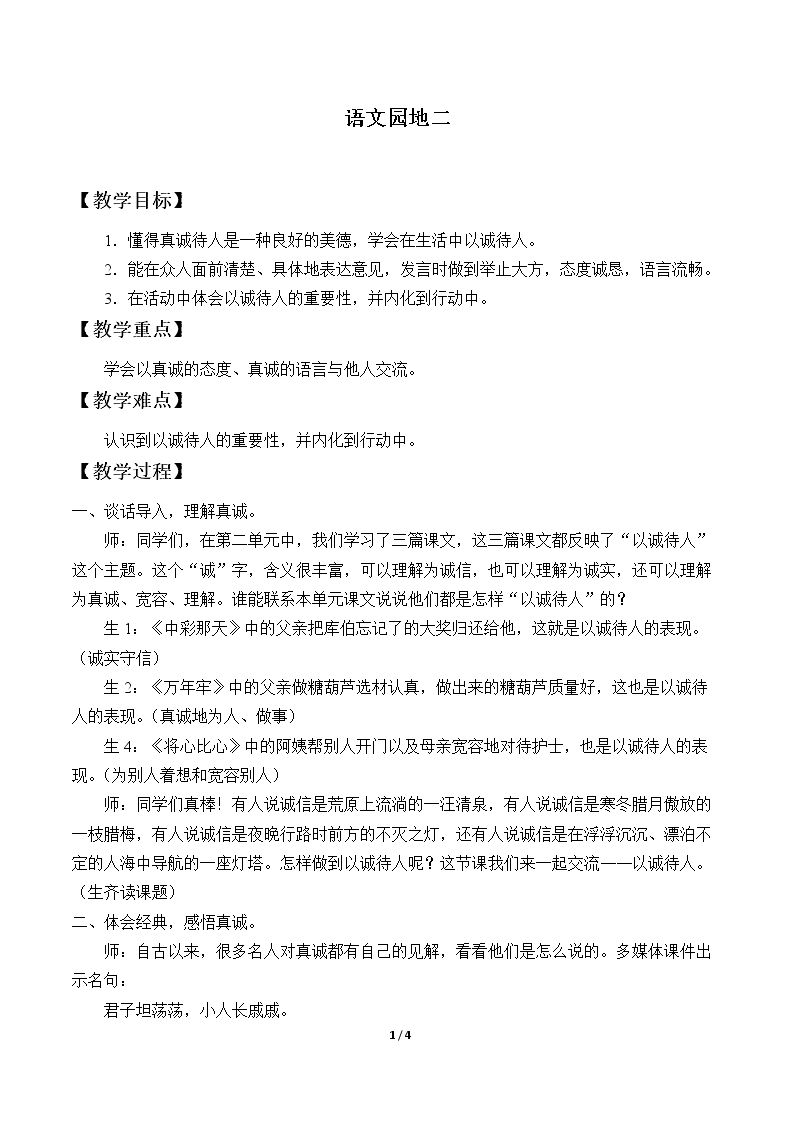 语文园地二

【教学目标】

1.懂得真诚待人是一种良好的美德，学会在生活中以诚待人。

2.能在众人面前清楚、具体地表达意见，发言时做到举止大方，态度诚恳，语言流畅。

3.在活动中体会以诚待人的重要性，并内化到行动中。

【教学重点】

学会以真诚的态度、真诚的语言与他人交流。

【教学难点】

认识到以诚待人的重要性，并内化到行动中。

【教学过程】

一、谈话导入，理解真诚。

师：同学们，在第二单元中，我们学习了三篇课文，这三篇课文都反映了“以诚待人”这个主题。这个“诚”字，含义很丰富，可以理解为诚信，也可以理解为诚实，还可以理解为真诚、宽容、理解。谁能联系本单元课文说说他们都是怎样“以诚待人”的？

生1：《中彩那天》中的父亲把库伯忘记了的大奖归还给他，这就是以诚待人的表现。（诚实守信）

生2：《万年牢》中的父亲做糖葫芦选材认真，做出来的糖葫芦质量好，这也是以诚待人的表现。（真诚地为人、做事）

生4：《将心比心》中的阿姨帮别人开门以及母亲宽容地对待护士，也是以诚待人的表现。（为别人着想和宽容别人）

师：同学们真棒！有人说诚信是荒原上流淌的一汪清泉，有人说诚信是寒冬腊月傲放的一枝腊梅，有人说诚信是夜晚行路时前方的不灭之灯，还有人说诚信是在浮浮沉沉、漂泊不定的人海中导航的一座灯塔。怎样做到以诚待人呢？这节课我们来一起交流——以诚待人。（生齐读课题）

二、体会经典，感悟真诚。

师：自古以来，很多名人对真诚都有自己的见解，看看他们是怎么说的。多媒体课件出示名句：

君子坦荡荡，小人长戚戚。

1/4